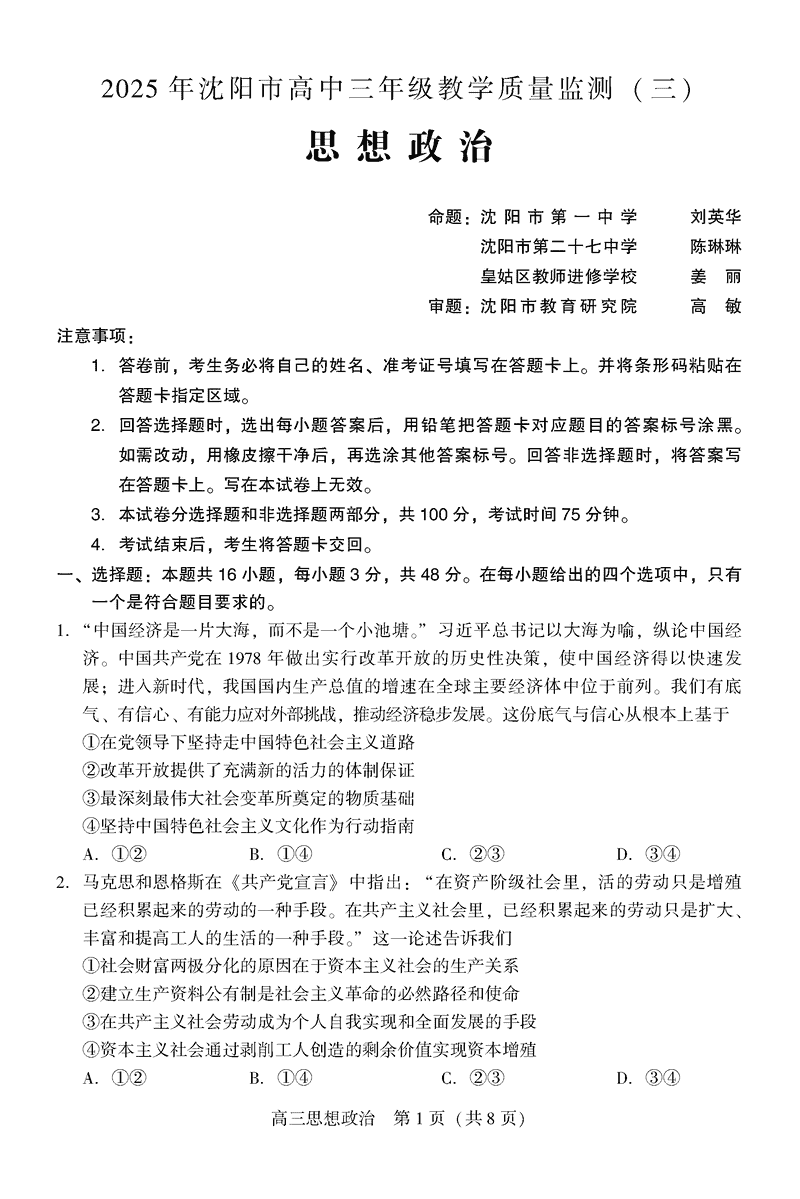 2025 年沈阳市高中三年级教学质量监测（三）

思想政治

命题：沈阳市第一中学　刘英华
沈阳市第二十七中学　陈琳琳
皇姑区教师进修学校　姜　丽
审题：沈阳市教育研究院　高　敏

注意事项：

1. 答卷前，考生务必将自己的姓名、准考证号填写在答题卡上。并将条形码粘贴在答题卡指定区域。

2. 回答选择题时，选出每小题答案后，用铅笔把答题卡对应题目的答案标号涂黑。如需改动，用橡皮擦干净后，再选涂其他答案标号。回答非选择题时，将答案写在答题卡上。写在本试卷上无效。

3. 本试卷分选择题和非选择题两部分，共 100 分，考试时间 75 分钟。

4. 考试结束后，考生将答题卡交回。

一、选择题：本题共 16 小题，每小题 3 分，共 48 分。在每小题给出的四个选项中，只有一个是符合题目要求的。

1. “中国经济是一片大海，而不是一个小池塘。”习近平总书记以大海为喻，纵论中国经济。中国共产党在 1978 年做出实行改革开放的历史性决策，使中国经济得以快速发展；进入新时代，我国国内生产总值的增速在全球主要经济体中位于前列。我们有底气、有信心、有能力应对外部挑战，推动经济稳步发展。这份底气与信心从根本上基于

①在党领导下坚持走中国特色社会主义道路
②改革开放提供了充满新的活力的体制保证
③最深刻最伟大社会变革所奠定的物质基础
④坚持中国特色社会主义文化作为行动指南

A. ①②　B. ①④　C. ②③　D. ③④

2. 马克思和恩格斯在《共产党宣言》中指出：“在资产阶级社会里，活的劳动只是增殖已经积累起来的劳动的一种手段。在共产主义社会里，已经积累起来的劳动只是扩大、丰富和提高工人的生活的一种手段。”这一论述告诉我们

①社会财富两极分化的原因在于资本主义社会的生产关系
②建立生产资料公有制是社会主义革命的必然路径和使命
③在共产主义社会劳动成为个人自我实现和全面发展的手段
④资本主义社会通过剥削工人创造的剩余价值实现资本增殖

A. ①②　B. ①④　C. ②③　D. ③④

高三思想政治　第 1 页（共 8 页）